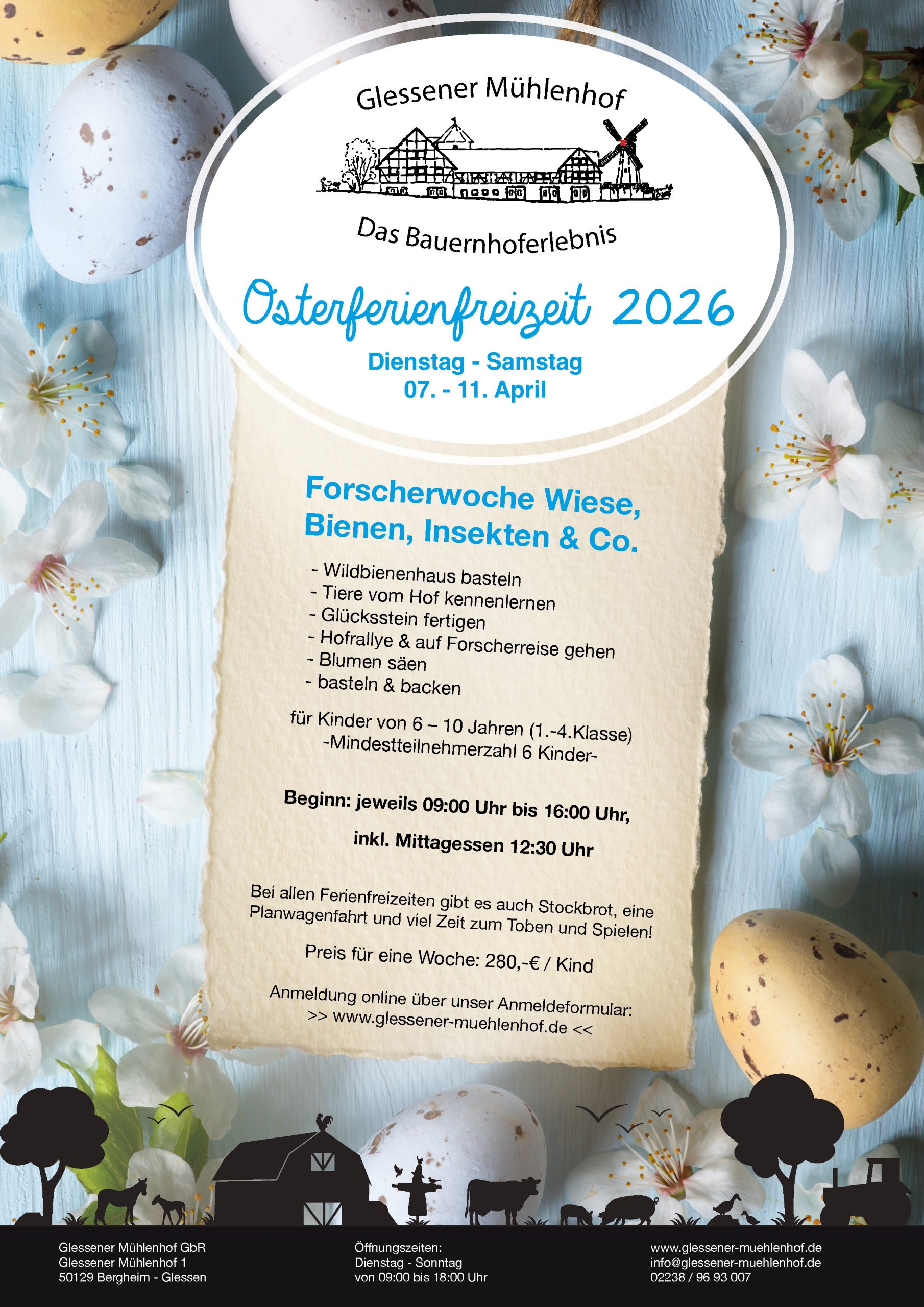 Glessener Mühlenhof

Das Bauernhoferlebnis

Osterferienfreizeit 2026

Dienstag - Samstag
07. - 11. April

Forscherwoche Wiese, Bienen, Insekten & Co.

- Wildbienenhaus basteln
- Tiere vom Hof kennenlernen
- Glücksstein fertigen
- Hofrallye & auf Forscherreise gehen
- Blumen säen
- basteln & backen

für Kinder von 6 – 10 Jahren (1.-4.Klasse)
-Mindestteilnehmerzahl 6 Kinder-

Beginn: jeweils 09:00 Uhr bis 16:00 Uhr,

inkl. Mittagessen 12:30 Uhr

Bei allen Ferienfreizeiten gibt es auch Stockbrot, eine Planwagenfahrt und viel Zeit zum Toben und Spielen!

Preis für eine Woche: 280,-€ / Kind

Anmeldung online über unser Anmeldeformular:
>> www.glessener-muehlenhof.de <<

Glessener Mühlenhof GbR
Glessener Mühlenhof 1
50129 Bergheim - Glessen

Öffnungszeiten:
Dienstag - Sonntag
von 09:00 bis 18:00 Uhr

www.glessener-muehlenhof.de
info@glessener-muehlenhof.de
02238 / 96 93 007